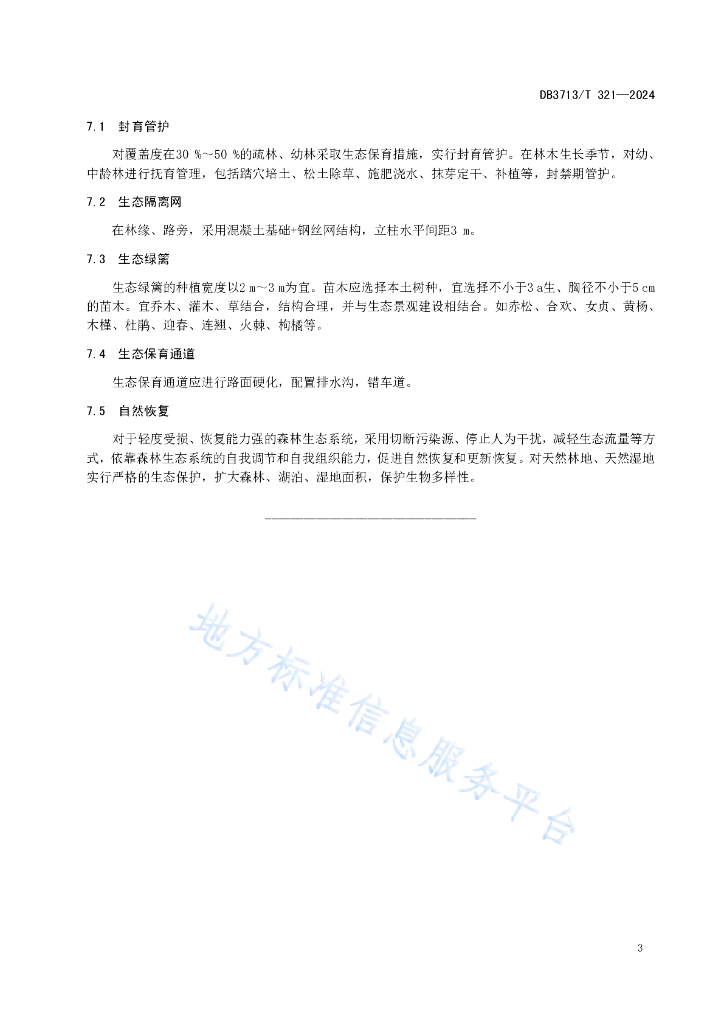 DB3713/T 321—2024

7.1 封育管护

对覆盖度在30 %~50 %的疏林、幼林采取生态保育措施，实行封育管护。在林木生长季节，对幼、中龄林进行抚育管理，包括踏穴培土、松土除草、施肥浇水、抹芽定干、补植等，封禁期管护。

7.2 生态隔离网

在林缘、路旁，采用混凝土基础+钢丝网结构，立柱水平间距3 m。

7.3 生态绿篱

生态绿篱的种植宽度以2 m~3 m为宜。苗木应选择本土树种，宜选择不小于3 a生、胸径不小于5 cm的苗木。宜乔木、灌木、草结合，结构合理，并与生态景观建设相结合。如赤松、合欢、女贞、黄杨、木槿、杜鹃、迎春、连翘、火棘、枸橘等。

7.4 生态保育通道

生态保育通道应进行路面硬化，配置排水沟，错车道。

7.5 自然恢复

对于轻度受损、恢复能力强的森林生态系统，采用切断污染源、停止人为干扰，减轻生态流量等方式，依靠森林生态系统的自我调节和自我组织能力，促进自然恢复和更新恢复。对天然林地、天然湿地实行严格的生态保护，扩大森林、湖泊、湿地面积，保护生物多样性。

地方标准信息服务平台

3